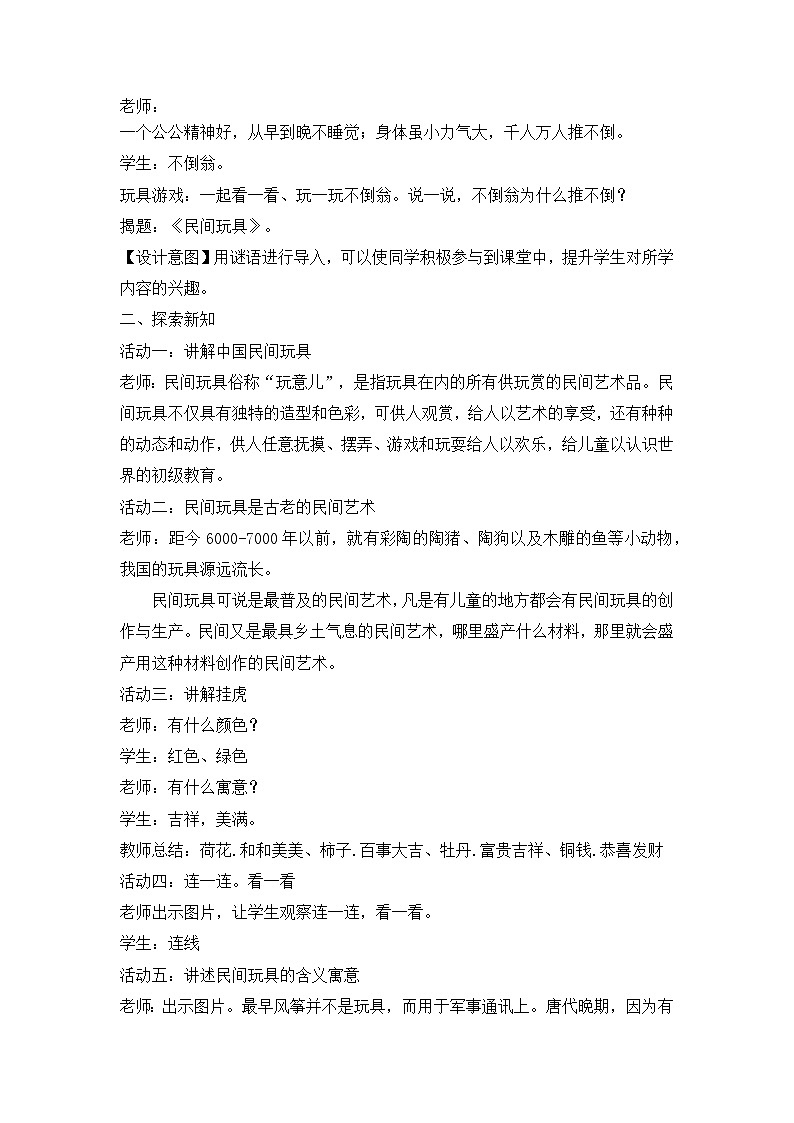 老师：
一个公公精神好，从早到晚不睡觉；身体虽小力气大，千人万人推不倒。
学生：不倒翁。
玩具游戏：一起看一看、玩一玩不倒翁。说一说，不倒翁为什么推不倒？
揭题：《民间玩具》。
【设计意图】用谜语进行导入，可以使同学积极参与到课堂中，提升学生对所学内容的兴趣。
二、探索新知
活动一：讲解中国民间玩具
老师：民间玩具俗称“玩意儿”，是指玩具在内的所有供玩赏的民间艺术品。民间玩具不仅具有独特的造型和色彩，可供人观赏，给人以艺术的享受，还有种种的动态和动作，供人任意抚摸、摆弄、游戏和玩耍给人以欢乐，给儿童以认识世界的初级教育。
活动二：民间玩具是古老的民间艺术
老师：距今 6000-7000 年以前，就有彩陶的陶猪、陶狗以及木雕的鱼等小动物，我国的玩具源远流长。
民间玩具可说是最普及的民间艺术，凡是有儿童的地方都会有民间玩具的创作与生产。民间又是最具乡土气息的民间艺术，哪里盛产什么材料，那里就会盛产用这种材料创作的民间艺术。
活动三：讲解挂虎
老师：有什么颜色？
学生：红色、绿色
老师：有什么寓意？
学生：吉祥，美满。
教师总结：荷花.和和美美、柿子.百事大吉、牡丹.富贵吉祥、铜钱.恭喜发财
活动四：连一连。看一看
老师出示图片，让学生观察连一连，看一看。
学生：连线
活动五：讲述民间玩具的含义寓意
老师：出示图片。最早风筝并不是玩具，而用于军事通讯上。唐代晚期，因为有